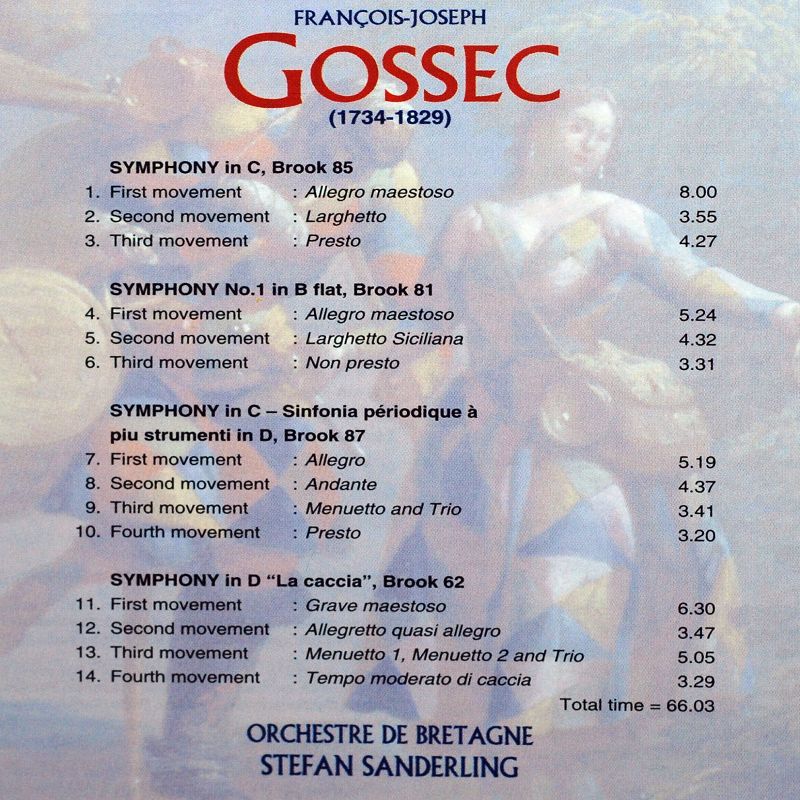 FRANÇOIS-JOSEPH
GOSSEC
(1734-1829)

SYMPHONY in C, Brook 85
1. First movement : *Allegro maestoso* 8.00
2. Second movement : *Larghetto* 3.55
3. Third movement : *Presto* 4.27

SYMPHONY No.1 in B flat, Brook 81
4. First movement : *Allegro maestoso* 5.24
5. Second movement : *Larghetto Siciliana* 4.32
6. Third movement : *Non presto* 3.31

SYMPHONY in C – Sinfonia périodique à piu strumenti in D, Brook 87
7. First movement : *Allegro* 5.19
8. Second movement : *Andante* 4.37
9. Third movement : *Menuetto and Trio* 3.41
10. Fourth movement : *Presto* 3.20

SYMPHONY in D "La caccia", Brook 62
11. First movement : *Grave maestoso* 6.30
12. Second movement : *Allegretto quasi allegro* 3.47
13. Third movement : *Menuetto 1, Menuetto 2 and Trio* 5.05
14. Fourth movement : *Tempo moderato di caccia* 3.29
Total time = 66.03

ORCHESTRE DE BRETAGNE
STEFAN SANDERLING